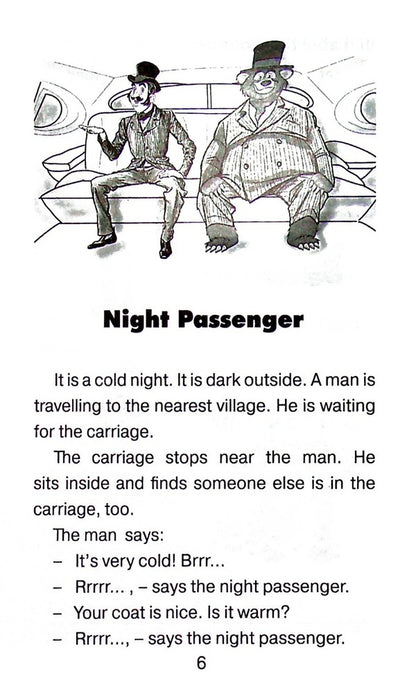 Night Passenger

It is a cold night. It is dark outside. A man is travelling to the nearest village. He is waiting for the carriage.

The carriage stops near the man. He sits inside and finds someone else is in the carriage, too.

The man says:

– It's very cold! Brrr...

– Rrrrr... , – says the night passenger.

– Your coat is nice. Is it warm?

– Rrrrr..., – says the night passenger.

6